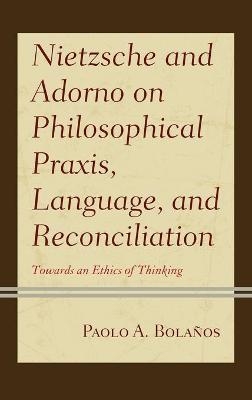 Nietzsche and Adorno on Philosophical Praxis, Language, and Reconciliation

Towards an Ethics of Thinking

Paolo A. Bolaños